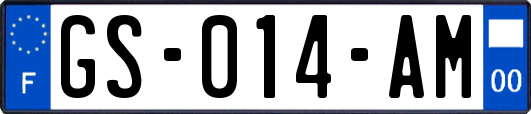 F

GS-014-AM

00